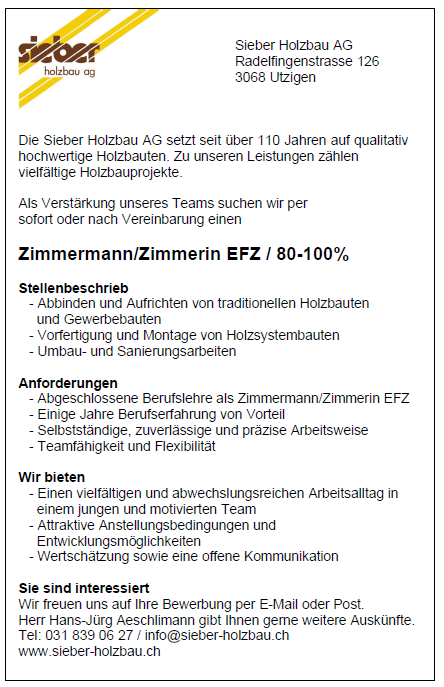 sieber
holzbau ag

Sieber Holzbau AG
Radelfingenstrasse 126
3068 Utzigen

Die Sieber Holzbau AG setzt seit über 110 Jahren auf qualitativ hochwertige Holzbauten. Zu unseren Leistungen zählen vielfältige Holzbauprojekte.

Als Verstärkung unseres Teams suchen wir per sofort oder nach Vereinbarung einen

Zimmermann/Zimmerin EFZ / 80-100%

Stellenbeschrieb
- Abbinden und Aufrichten von traditionellen Holzbauten und Gewerbebauten
- Vorfertigung und Montage von Holzsystembauten
- Umbau- und Sanierungsarbeiten

Anforderungen
- Abgeschlossene Berufslehre als Zimmermann/Zimmerin EFZ
- Einige Jahre Berufserfahrung von Vorteil
- Selbstständige, zuverlässige und präzise Arbeitsweise
- Teamfähigkeit und Flexibilität

Wir bieten
- Einen vielfältigen und abwechslungsreichen Arbeitsalltag in einem jungen und motivierten Team
- Attraktive Anstellungsbedingungen und Entwicklungsmöglichkeiten
- Wertschätzung sowie eine offene Kommunikation

Sie sind interessiert
Wir freuen uns auf Ihre Bewerbung per E-Mail oder Post.
Herr Hans-Jürg Aeschlimann gibt Ihnen gerne weitere Auskünfte.
Tel: 031 839 06 27 / info@sieber-holzbau.ch
www.sieber-holzbau.ch